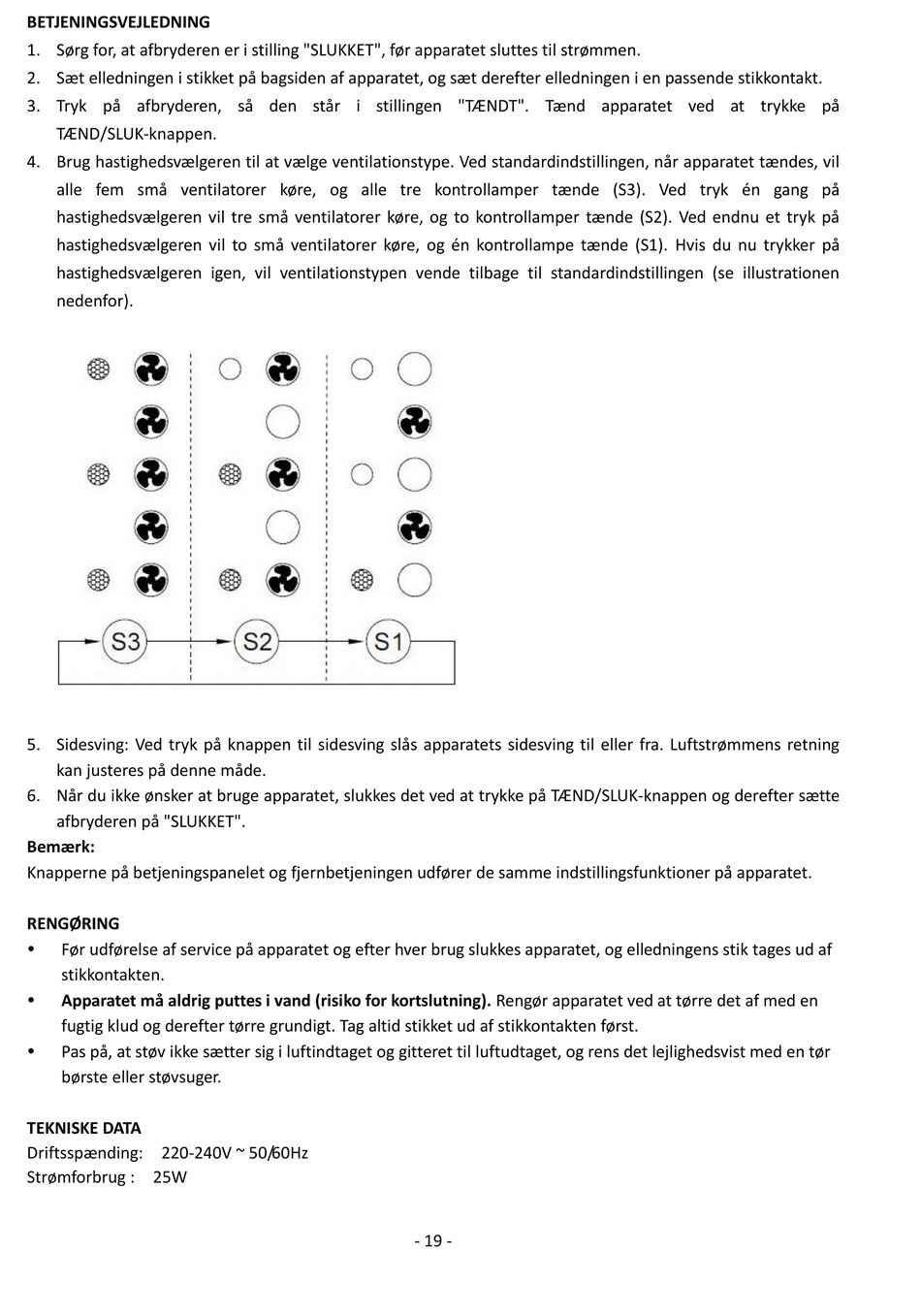 BETJENINGSVEJLEDNING

1. Sørg for, at afbryderen er i stilling "SLUKKET", før apparatet sluttes til strømmen.

2. Sæt elledningen i stikket på bagsiden af apparatet, og sæt derefter elledningen i en passende stikkontakt.

3. Tryk på afbryderen, så den står i stillingen "TÆNDT". Tænd apparatet ved at trykke på TÆND/SLUK-knappen.

4. Brug hastighedsvælgeren til at vælge ventilationstype. Ved standardindstillingen, når apparatet tændes, vil alle fem små ventilatorer køre, og alle tre kontrollamper tænde (S3). Ved tryk én gang på hastighedsvælgeren vil tre små ventilatorer køre, og to kontrollamper tænde (S2). Ved endnu et tryk på hastighedsvælgeren vil to små ventilatorer køre, og én kontrollampe tænde (S1). Hvis du nu trykker på hastighedsvælgeren igen, vil ventilationstypen vende tilbage til standardindstillingen (se illustrationen nedenfor).

S3 S2 S1

5. Sidesving: Ved tryk på knappen til sidesving slås apparatets sidesving til eller fra. Luftstrømmens retning kan justeres på denne måde.

6. Når du ikke ønsker at bruge apparatet, slukkes det ved at trykke på TÆND/SLUK-knappen og derefter sætte afbryderen på "SLUKKET".

Bemærk:
Knapperne på betjeningspanelet og fjernbetjeningen udfører de samme indstillingsfunktioner på apparatet.

RENGØRING
• Før udførelse af service på apparatet og efter hver brug slukkes apparatet, og elledningens stik tages ud af stikkontakten.
• Apparatet må aldrig puttes i vand (risiko for kortslutning). Rengør apparatet ved at tørre det af med en fugtig klud og derefter tørre grundigt. Tag altid stikket ud af stikkontakten først.
• Pas på, at støv ikke sætter sig i luftindtaget og gitteret til luftudtaget, og rens det lejlighedsvist med en tør børste eller støvsuger.

TEKNISKE DATA
Driftsspænding: 220-240V ~ 50/60Hz
Strømforbrug : 25W

- 19 -